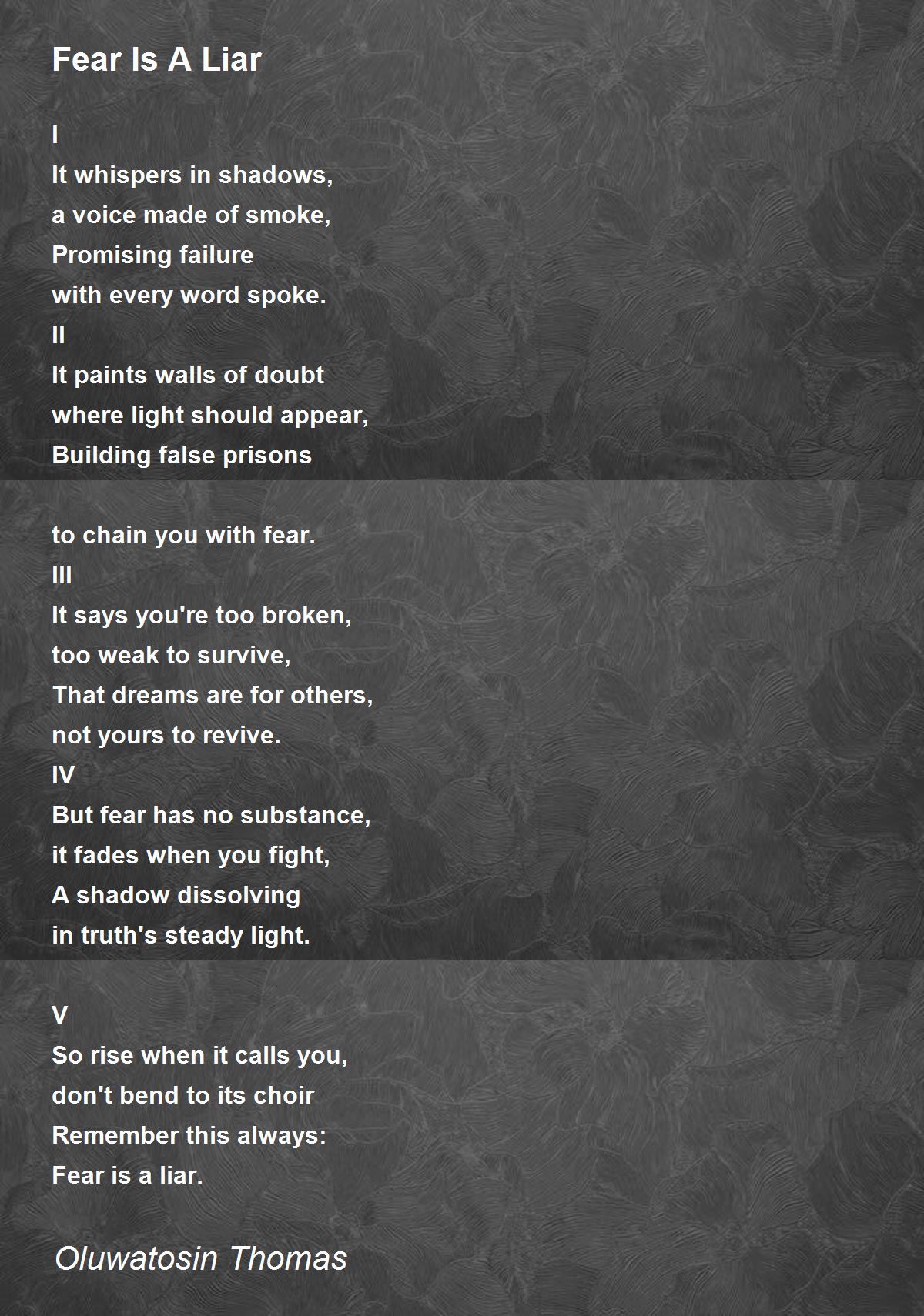 Fear Is A Liar

I
It whispers in shadows,
a voice made of smoke,
Promising failure
with every word spoke.
II
It paints walls of doubt
where light should appear,
Building false prisons

to chain you with fear.
III
It says you're too broken,
too weak to survive,
That dreams are for others,
not yours to revive.
IV
But fear has no substance,
it fades when you fight,
A shadow dissolving
in truth's steady light.

V
So rise when it calls you,
don't bend to its choir
Remember this always:
Fear is a liar.

Oluwatosin Thomas